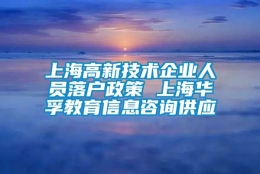 上海高新技术企业人员落户政策 上海华孚教育信息咨询供应